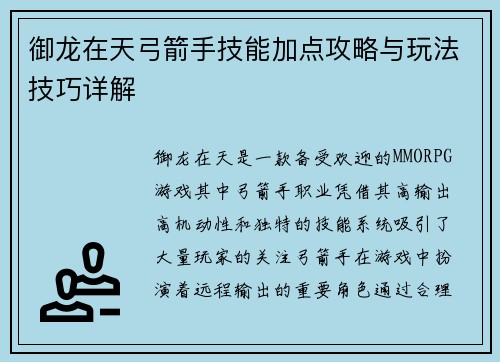 御龙在天弓箭手技能加点攻略与玩法技巧详解

御龙在天是一款备受欢迎的MMORPG游戏其中弓箭手职业凭借其高输出高机动性和独特的技能系统吸引了大量玩家的关注弓箭手在游戏中扮演着远程输出的重要角色通过合理